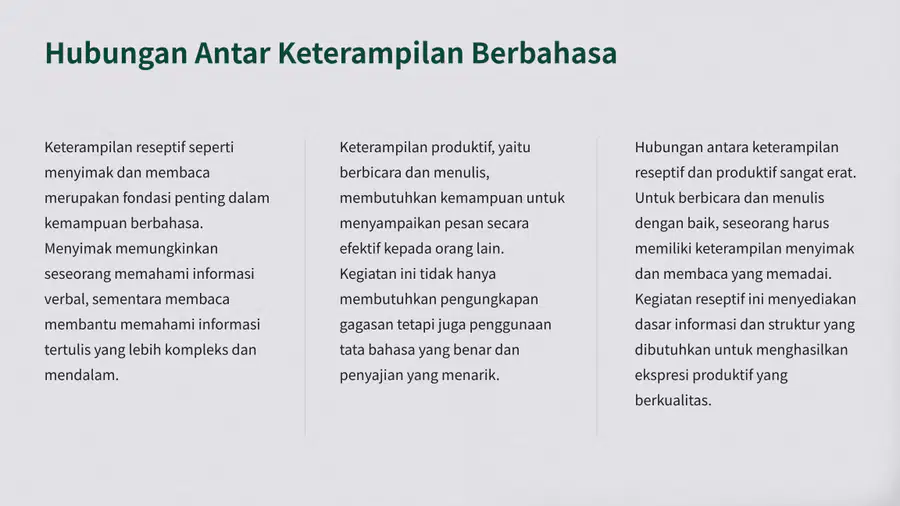 Hubungan Antar Keterampilan Berbahasa

Keterampilan reseptif seperti menyimak dan membaca merupakan fondasi penting dalam kemampuan berbahasa. Menyimak memungkinkan seseorang memahami informasi verbal, sementara membaca membantu memahami informasi tertulis yang lebih kompleks dan mendalam.

Keterampilan produktif, yaitu berbicara dan menulis, membutuhkan kemampuan untuk menyampaikan pesan secara efektif kepada orang lain. Kegiatan ini tidak hanya membutuhkan pengungkapan gagasan tetapi juga penggunaan tata bahasa yang benar dan penyajian yang menarik.

Hubungan antara keterampilan reseptif dan produktif sangat erat. Untuk berbicara dan menulis dengan baik, seseorang harus memiliki keterampilan menyimak dan membaca yang memadai. Kegiatan reseptif ini menyediakan dasar informasi dan struktur yang dibutuhkan untuk menghasilkan ekspresi produktif yang berkualitas.